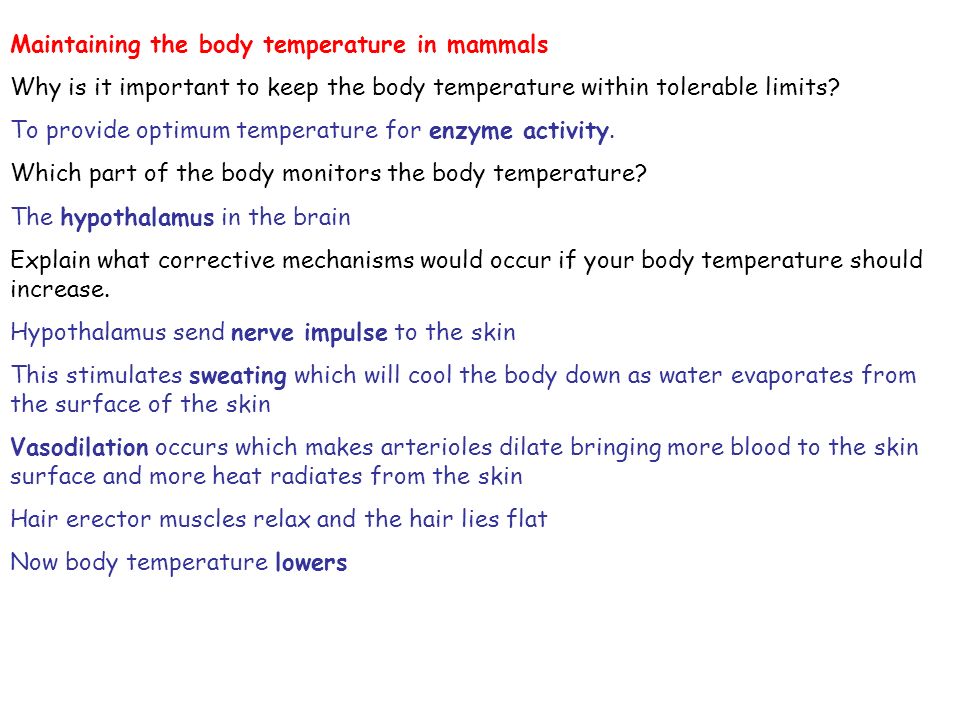 Maintaining the body temperature in mammals

Why is it important to keep the body temperature within tolerable limits?

To provide optimum temperature for enzyme activity.

Which part of the body monitors the body temperature?

The hypothalamus in the brain

Explain what corrective mechanisms would occur if your body temperature should increase.

Hypothalamus send nerve impulse to the skin

This stimulates sweating which will cool the body down as water evaporates from the surface of the skin

Vasodilation occurs which makes arterioles dilate bringing more blood to the skin surface and more heat radiates from the skin

Hair erector muscles relax and the hair lies flat

Now body temperature lowers